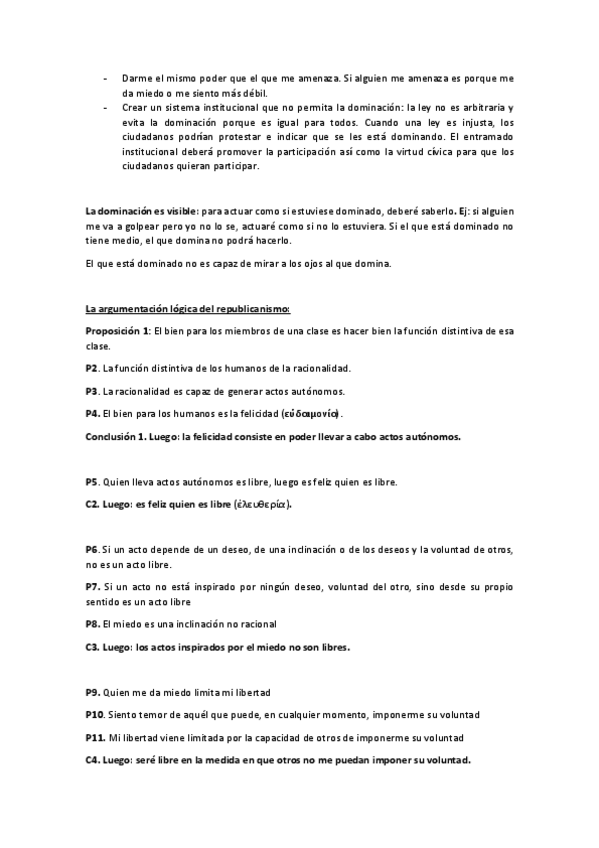 - Darme el mismo poder que el que me amenaza. Si alguien me amenaza es porque me da miedo o me siento más débil.
- Crear un sistema institucional que no permita la dominación: la ley no es arbitraria y evita la dominación porque es igual para todos. Cuando una ley es injusta, los ciudadanos podrían protestar e indicar que se les está dominando. El entramado institucional deberá promover la participación así como la virtud cívica para que los ciudadanos quieran participar.

La dominación es visible: para actuar como si estuviese dominado, deberé saberlo. Ej: si alguien me va a golpear pero yo no lo se, actuaré como si no lo estuviera. Si el que está dominado no tiene medio, el que domina no podrá hacerlo.

El que está dominado no es capaz de mirar a los ojos al que domina.

La argumentación lógica del republicanismo:

Proposición 1: El bien para los miembros de una clase es hacer bien la función distintiva de esa clase.

P2. La función distintiva de los humanos de la racionalidad.

P3. La racionalidad es capaz de generar actos autónomos.

P4. El bien para los humanos es la felicidad (εὐδαιμονία).

Conclusión 1. Luego: la felicidad consiste en poder llevar a cabo actos autónomos.

P5. Quien lleva actos autónomos es libre, luego es feliz quien es libre.

C2. Luego: es feliz quien es libre (ἐλευθερία).

P6. Si un acto depende de un deseo, de una inclinación o de los deseos y la voluntad de otros, no es un acto libre.

P7. Si un acto no está inspirado por ningún deseo, voluntad del otro, sino desde su propio sentido es un acto libre

P8. El miedo es una inclinación no racional

C3. Luego: los actos inspirados por el miedo no son libres.

P9. Quien me da miedo limita mi libertad

P10. Siento temor de aquél que puede, en cualquier momento, imponerme su voluntad

P11. Mi libertad viene limitada por la capacidad de otros de imponerme su voluntad

C4. Luego: seré libre en la medida en que otros no me puedan imponer su voluntad.